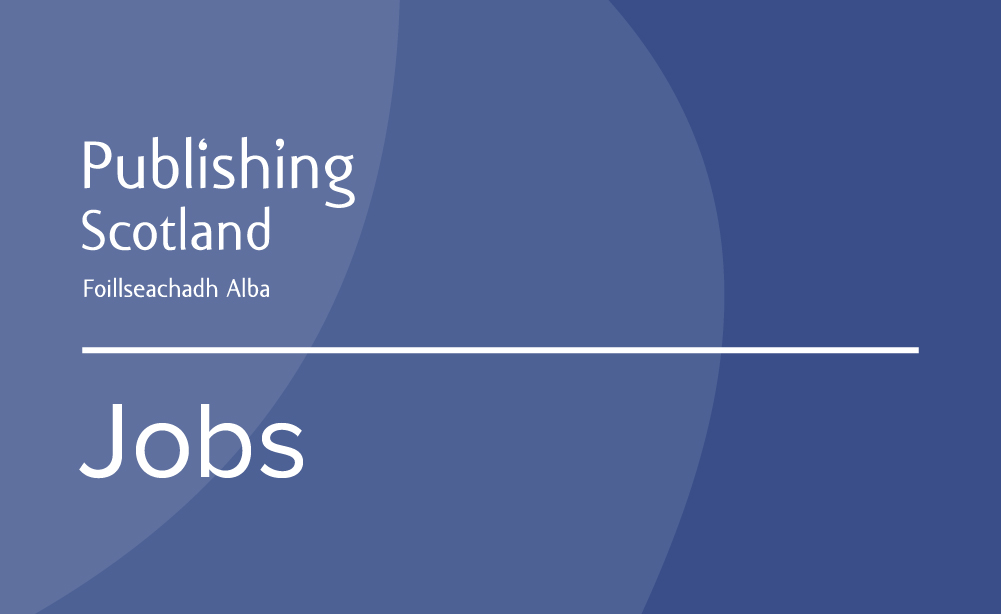 Publishing
Scotland
Foillseachadh Alba

Jobs